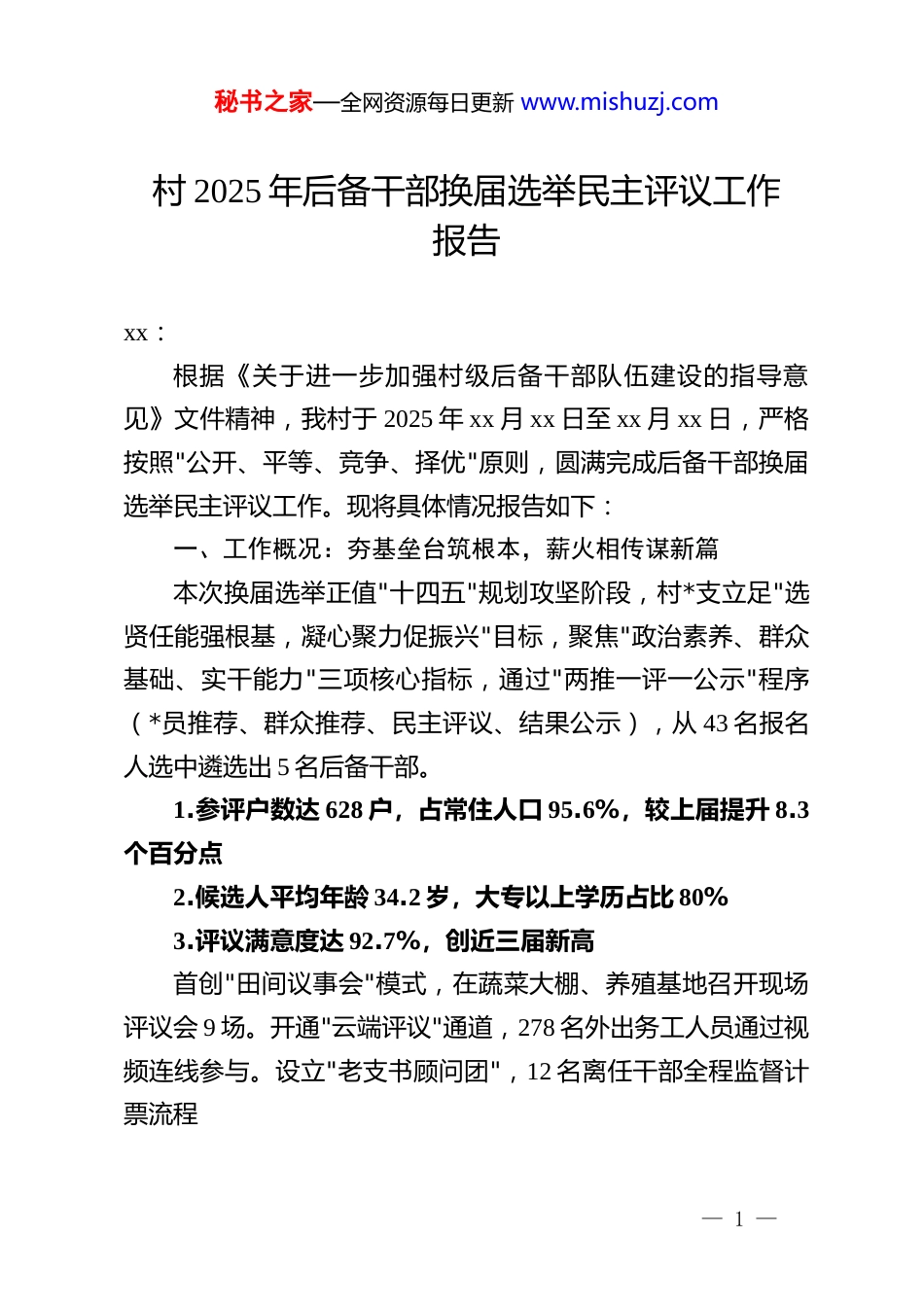 秘书之家—全网资源每日更新 www.mishuzj.com

村 2025 年后备干部换届选举民主评议工作报告

xx：

根据《关于进一步加强村级后备干部队伍建设的指导意见》文件精神，我村于 2025 年 xx 月 xx 日至 xx 月 xx 日，严格按照"公开、平等、竞争、择优"原则，圆满完成后备干部换届选举民主评议工作。现将具体情况报告如下：

一、工作概况：夯基垒台筑根本，薪火相传谋新篇

本次换届选举正值"十四五"规划攻坚阶段，村*支立足"选贤任能强根基，凝心聚力促振兴"目标，聚焦"政治素养、群众基础、实干能力"三项核心指标，通过"两推一评一公示"程序（*员推荐、群众推荐、民主评议、结果公示），从 43 名报名人选中遴选出 5 名后备干部。

1.参评户数达 628 户，占常住人口 95.6%，较上届提升 8.3 个百分点

2.候选人平均年龄 34.2 岁，大专以上学历占比 80%

3.评议满意度达 92.7%，创近三届新高

首创"田间议事会"模式，在蔬菜大棚、养殖基地召开现场评议会 9 场。开通"云端评议"通道，278 名外出务工人员通过视频连线参与。设立"老支书顾问团"，12 名离任干部全程监督计票流程

— 1 —